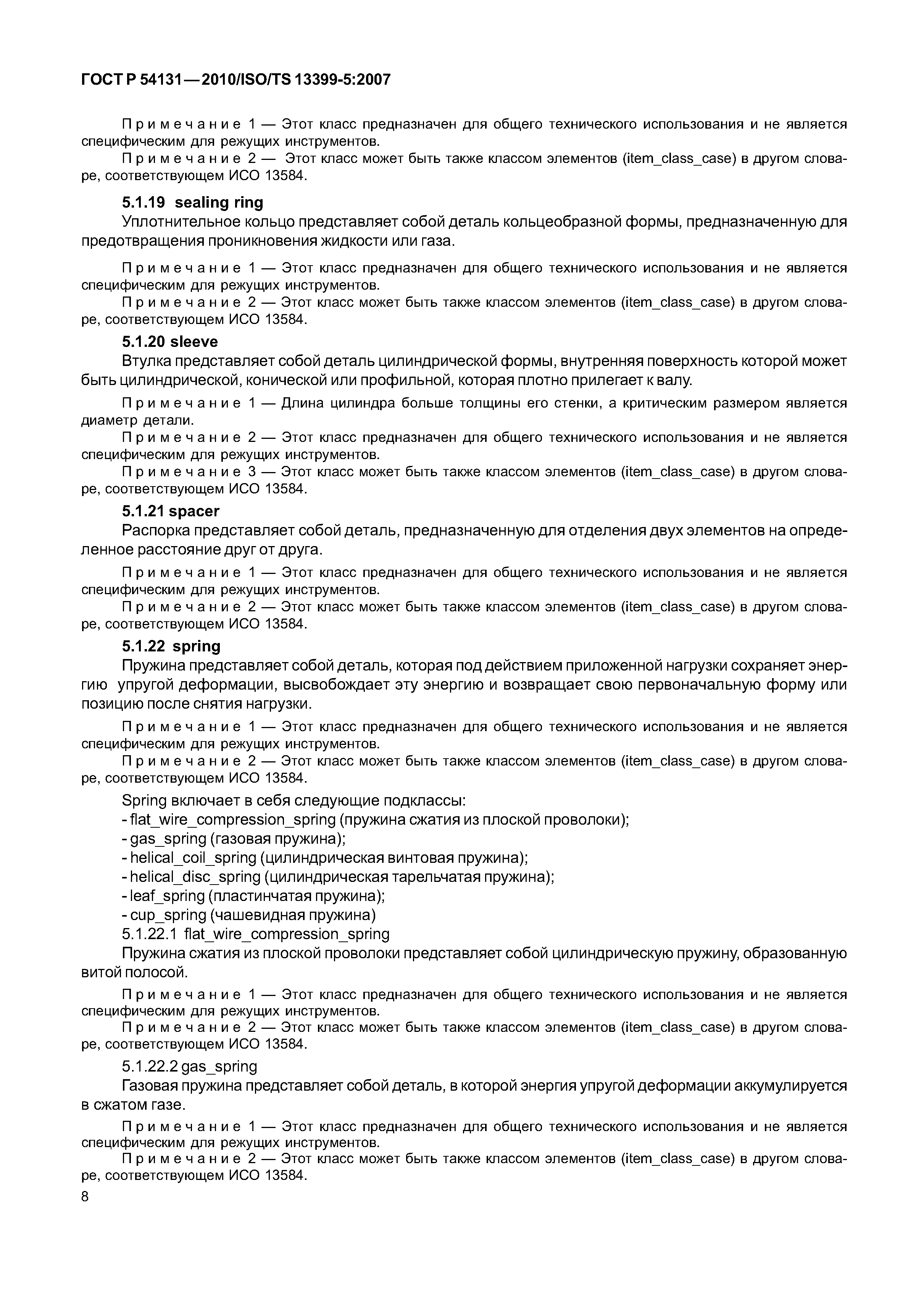 ГОСТ Р 54131—2010/ISO/TS 13399-5:2007

Примечание 1 — Этот класс предназначен для общего технического использования и не является специфическим для режущих инструментов.

Примечание 2 — Этот класс может быть также классом элементов (item_class_case) в другом словаре, соответствующем ИСО 13584.

5.1.19 sealing ring

Уплотнительное кольцо представляет собой деталь кольцеобразной формы, предназначенную для предотвращения проникновения жидкости или газа.

Примечание 1 — Этот класс предназначен для общего технического использования и не является специфическим для режущих инструментов.

Примечание 2 — Этот класс может быть также классом элементов (item_class_case) в другом словаре, соответствующем ИСО 13584.

5.1.20 sleeve

Втулка представляет собой деталь цилиндрической формы, внутренняя поверхность которой может быть цилиндрической, конической или профильной, которая плотно прилегает к валу.

Примечание 1 — Длина цилиндра больше толщины его стенки, а критическим размером является диаметр детали.

Примечание 2 — Этот класс предназначен для общего технического использования и не является специфическим для режущих инструментов.

Примечание 3 — Этот класс может быть также классом элементов (item_class_case) в другом словаре, соответствующем ИСО 13584.

5.1.21 spacer

Распорка представляет собой деталь, предназначенную для отделения двух элементов на определенное расстояние друг от друга.

Примечание 1 — Этот класс предназначен для общего технического использования и не является специфическим для режущих инструментов.

Примечание 2 — Этот класс может быть также классом элементов (item_class_case) в другом словаре, соответствующем ИСО 13584.

5.1.22 spring

Пружина представляет собой деталь, которая под действием приложенной нагрузки сохраняет энергию упругой деформации, высвобождает эту энергию и возвращает свою первоначальную форму или позицию после снятия нагрузки.

Примечание 1 — Этот класс предназначен для общего технического использования и не является специфическим для режущих инструментов.

Примечание 2 — Этот класс может быть также классом элементов (item_class_case) в другом словаре, соответствующем ИСО 13584.

Spring включает в себя следующие подклассы:
- flat_wire_compression_spring (пружина сжатия из плоской проволоки);
- gas_spring (газовая пружина);
- helical_coil_spring (цилиндрическая винтовая пружина);
- helical_disc_spring (цилиндрическая тарельчатая пружина);
- leaf_spring (пластинчатая пружина);
- cup_spring (чашевидная пружина)

5.1.22.1 flat_wire_compression_spring

Пружина сжатия из плоской проволоки представляет собой цилиндрическую пружину, образованную витой полосой.

Примечание 1 — Этот класс предназначен для общего технического использования и не является специфическим для режущих инструментов.

Примечание 2 — Этот класс может быть также классом элементов (item_class_case) в другом словаре, соответствующем ИСО 13584.

5.1.22.2 gas_spring

Газовая пружина представляет собой деталь, в которой энергия упругой деформации аккумулируется в сжатом газе.

Примечание 1 — Этот класс предназначен для общего технического использования и не является специфическим для режущих инструментов.

Примечание 2 — Этот класс может быть также классом элементов (item_class_case) в другом словаре, соответствующем ИСО 13584.

8